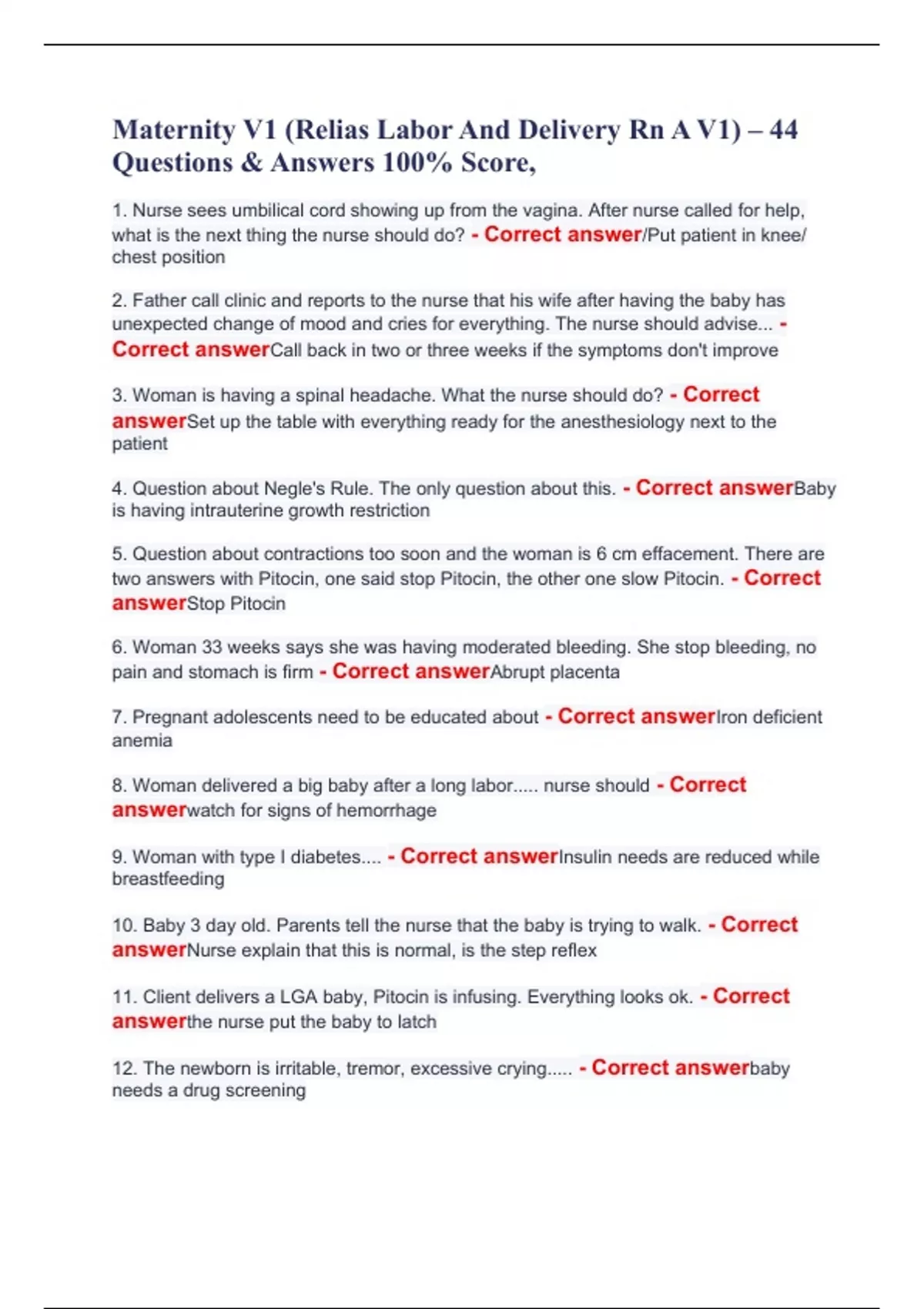 Maternity V1 (Relias Labor And Delivery Rn A V1) – 44 Questions & Answers 100% Score,

1. Nurse sees umbilical cord showing up from the vagina. After nurse called for help, what is the next thing the nurse should do? - Correct answer/Put patient in knee/ chest position

2. Father call clinic and reports to the nurse that his wife after having the baby has unexpected change of mood and cries for everything. The nurse should advise... - Correct answerCall back in two or three weeks if the symptoms don't improve

3. Woman is having a spinal headache. What the nurse should do? - Correct answerSet up the table with everything ready for the anesthesiology next to the patient

4. Question about Negle's Rule. The only question about this. - Correct answerBaby is having intrauterine growth restriction

5. Question about contractions too soon and the woman is 6 cm effacement. There are two answers with Pitocin, one said stop Pitocin, the other one slow Pitocin. - Correct answerStop Pitocin

6. Woman 33 weeks says she was having moderated bleeding. She stop bleeding, no pain and stomach is firm - Correct answerAbrupt placenta

7. Pregnant adolescents need to be educated about - Correct answerIron deficient anemia

8. Woman delivered a big baby after a long labor..... nurse should - Correct answerwatch for signs of hemorrhage

9. Woman with type I diabetes.... - Correct answerInsulin needs are reduced while breastfeeding

10. Baby 3 day old. Parents tell the nurse that the baby is trying to walk. - Correct answerNurse explain that this is normal, is the step reflex

11. Client delivers a LGA baby, Pitocin is infusing. Everything looks ok. - Correct answerthe nurse put the baby to latch

12. The newborn is irritable, tremor, excessive crying..... - Correct answerbaby needs a drug screening